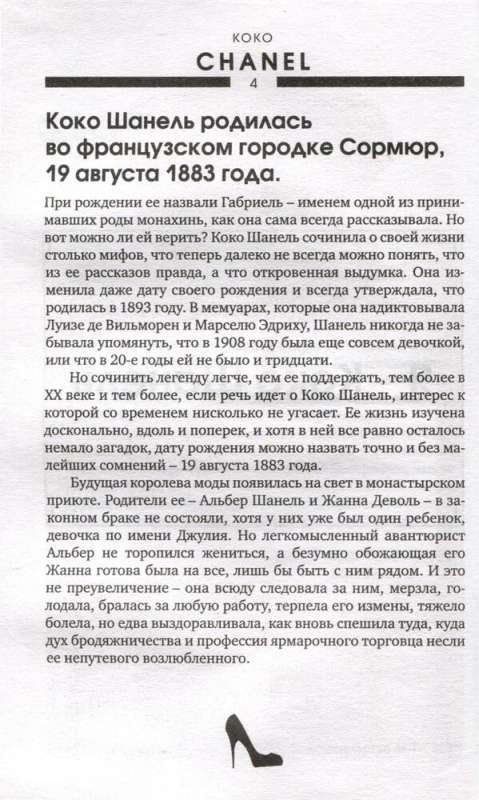 КОКО
CHANEL
4

Коко Шанель родилась во французском городке Сормюр, 19 августа 1883 года.

При рождении ее назвали Габриель – именем одной из принимавших роды монахинь, как она сама всегда рассказывала. Но вот можно ли ей верить? Коко Шанель сочинила о своей жизни столько мифов, что теперь далеко не всегда можно понять, что из ее рассказов правда, а что откровенная выдумка. Она изменила даже дату своего рождения и всегда утверждала, что родилась в 1893 году. В мемуарах, которые она надиктовывала Луизе де Вильморен и Марселю Эдриху, Шанель никогда не забывала упомянуть, что в 1908 году была еще совсем девочкой, или что в 20-е годы ей не было и тридцати.

Но сочинить легенду легче, чем ее поддержать, тем более в XX веке и тем более, если речь идет о Коко Шанель, интерес к которой со временем нисколько не угасает. Ее жизнь изучена досконально, вдоль и поперек, и хотя в ней все равно осталось немало загадок, дату рождения можно назвать точно и без малейших сомнений – 19 августа 1883 года.

Будущая королева моды появилась на свет в монастырском приюте. Родители ее – Альбер Шанель и Жанна Деволь – в законном браке не состояли, хотя у них уже был один ребенок, девочка по имени Джулия. Но легкомысленный авантюрист Альбер не торопился жениться, а безумно обожающая его Жанна готова была на все, лишь бы быть с ним рядом. И это не преувеличение – она всюду следовала за ним, мерзла, голодала, бралась за любую работу, терпела его измены, тяжело болела, но едва выздоравливала, как вновь спешила туда, куда дух бродяжничества и профессия ярмарочного торговца несли ее непутевого возлюбленного.